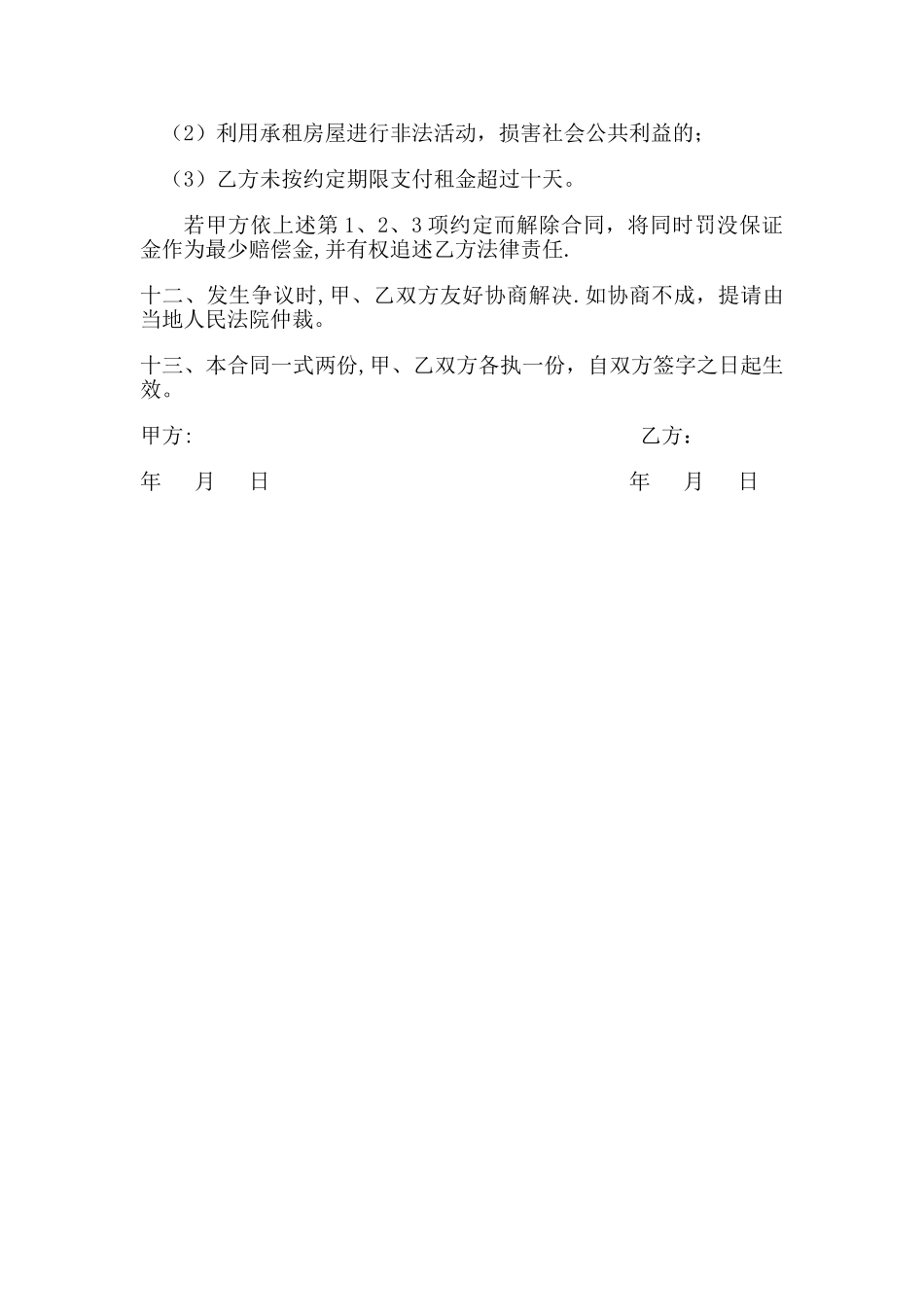 （2）利用承租房屋进行非法活动，损害社会公共利益的；

（3）乙方未按约定期限支付租金超过十天。

若甲方依上述第 1、2、3 项约定而解除合同，将同时罚没保证金作为最少赔偿金,并有权追述乙方法律责任.

十二、发生争议时,甲、乙双方友好协商解决.如协商不成，提请由当地人民法院仲裁。

十三、本合同一式两份,甲、乙双方各执一份，自双方签字之日起生效。

甲方:

乙方：

年 月 日

年 月 日